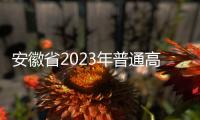 安徽省2023年普通高